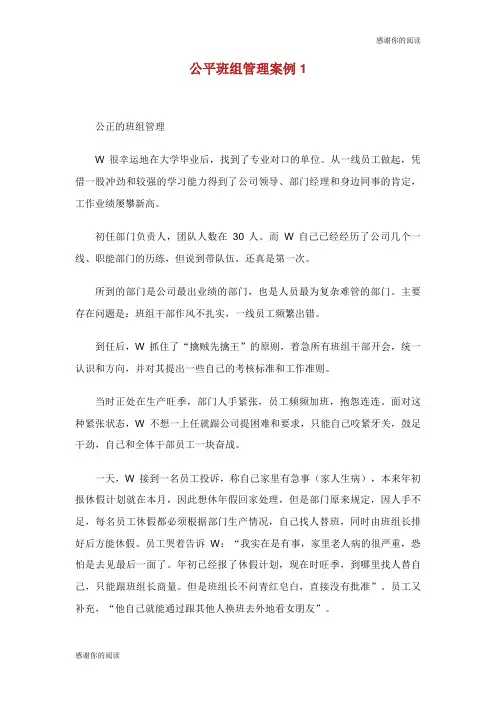 感谢你的阅读

公平班组管理案例 1

公正的班组管理

W 很幸运地在大学毕业后，找到了专业对口的单位。从一线员工做起，凭借一股冲劲和较强的学习能力得到了公司领导、部门经理和身边同事的肯定，工作业绩屡攀新高。

初任部门负责人，团队人数在 30 人。而 W 自己已经经历了公司几个一线、职能部门的历练，但说到带队伍，还真是第一次。

所到的部门是公司最出业绩的部门，也是人员最为复杂难管的部门。主要存在问题是：班组干部作风不扎实，一线员工频繁出错。

到任后，W 抓住了“擒贼先擒王”的原则，着急所有班组干部开会，统一认识和方向，并对其提出一些自己的考核标准和工作准则。

当时正处在生产旺季，部门人手紧张，员工频频加班，抱怨连连。面对这种紧张状态，W 不想一上任就跟公司提困难和要求，只能自己咬紧牙关，鼓足干劲，自己和全体干部员工一块奋战。

一天，W 接到一名员工投诉，称自己家里有急事（家人生病），本来年初报休假计划就在本月，因此想休年假回家处理，但是部门原来规定，因人手不足，每名员工休假都必须根据部门生产情况，自己找人替班，同时由班组长排好后方能休假。员工哭着告诉 W：“我实在是有事，家里老人病的很严重，恐怕是去见最后一面了。年初已经报了休假计划，现在时旺季，到哪里找人替自己，只能跟班组长商量。但是班组长不问青红皂白，直接没有批准”。员工又补充，“他自己就能通过跟其他人换班去外地看女朋友”。

感谢你的阅读